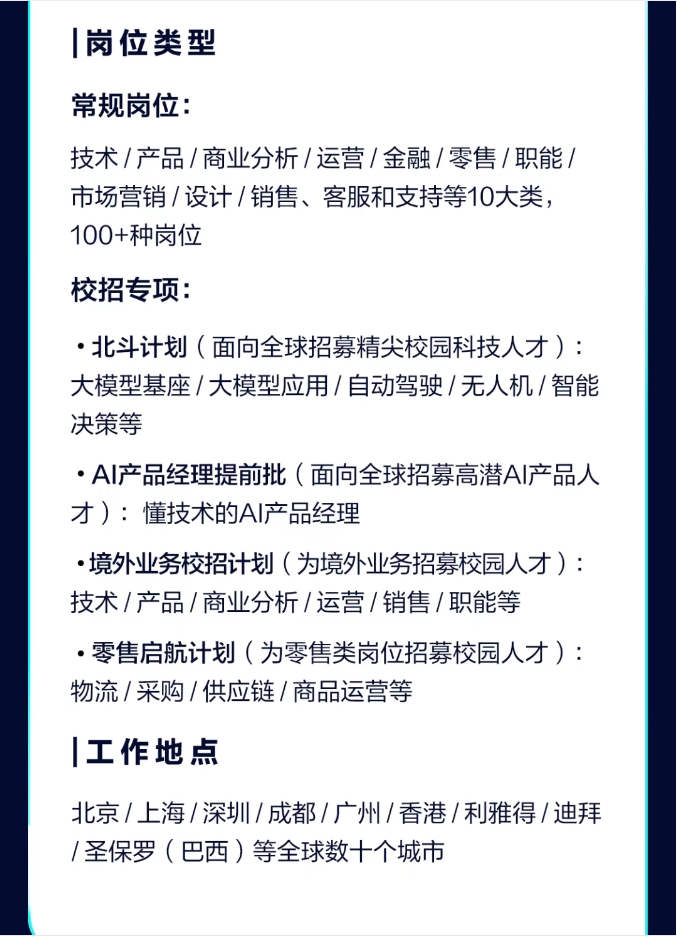 |岗位类型

常规岗位：

技术 / 产品 / 商业分析 / 运营 / 金融 / 零售 / 职能 / 市场营销 / 设计 / 销售、客服和支持等10大类，100+种岗位

校招专项：

• 北斗计划（面向全球招募精尖校园科技人才）：大模型基座 / 大模型应用 / 自动驾驶 / 无人机 / 智能决策等

• AI产品经理提前批（面向全球招募高潜AI产品人才）：懂技术的AI产品经理

• 境外业务校招计划（为境外业务招募校园人才）：技术 / 产品 / 商业分析 / 运营 / 销售 / 职能等

• 零售启航计划（为零售类岗位招募校园人才）：物流 / 采购 / 供应链 / 商品运营等

|工作地点

北京 / 上海 / 深圳 / 成都 / 广州 / 香港 / 利雅得 / 迪拜 / 圣保罗（巴西）等全球数十个城市